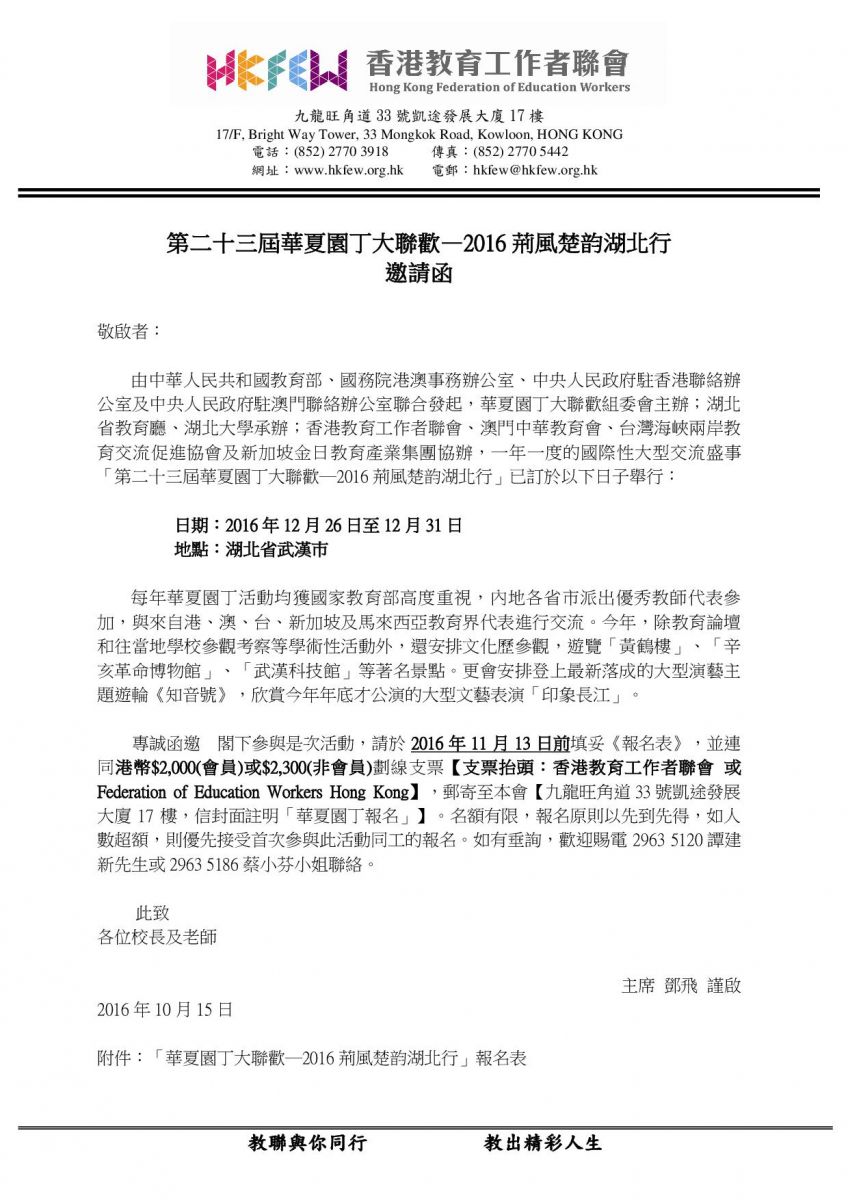 HKFEW 香港教育工作者聯會
Hong Kong Federation of Education Workers

九龍旺角道 33 號凱途發展大廈 17 樓
17/F, Bright Way Tower, 33 Mongkok Road, Kowloon, HONG KONG
電話：(852) 2770 3918　　傳真：(852) 2770 5442
網址：www.hkfew.org.hk　　電郵：hkfew@hkfew.org.hk

第二十三屆華夏園丁大聯歡—2016 荊風楚韵湖北行
邀請函

敬啟者：

由中華人民共和國教育部、國務院港澳事務辦公室、中央人民政府駐香港聯絡辦公室及中央人民政府駐澳門聯絡辦公室聯合發起，華夏園丁大聯歡組委會主辦；湖北省教育廳、湖北大學承辦；香港教育工作者聯會、澳門中華教育會、台灣海峽兩岸教育交流促進協會及新加坡金日教育產業集團協辦，一年一度的國際性大型交流盛事「第二十三屆華夏園丁大聯歡—2016 荊風楚韵湖北行」已訂於以下日子舉行：

日期：2016 年 12 月 26 日至 12 月 31 日
地點：湖北省武漢市

每年華夏園丁活動均獲國家教育部高度重視，內地各省市派出優秀教師代表參加，與來自港、澳、台、新加坡及馬來西亞教育界代表進行交流。今年，除教育論壇和往當地學校參觀考察等學術性活動外，還安排文化歷參觀，遊覽「黃鶴樓」、「辛亥革命博物館」、「武漢科技館」等著名景點。更會安排登上最新落成的大型演藝主題遊輪《知音號》，欣賞今年年底才公演的大型文藝表演「印象長江」。

專誠函邀　閣下參與是次活動，請於 2016 年 11 月 13 日前填妥《報名表》，並連同港幣$2,000(會員)或$2,300(非會員)劃線支票【支票抬頭：香港教育工作者聯會 或 Federation of Education Workers Hong Kong】，郵寄至本會【九龍旺角道 33 號凱途發展大廈 17 樓，信封面註明「華夏園丁報名」】。名額有限，報名原則以先到先得，如人數超額，則優先接受首次參與此活動同工的報名。如有垂詢，歡迎賜電 2963 5120 譚建新先生或 2963 5186 蔡小芬小姐聯絡。

此致
各位校長及老師

主席　鄧飛　謹啟

2016 年 10 月 15 日

附件：「華夏園丁大聯歡—2016 荊風楚韵湖北行」報名表

教聯與你同行　　教出精彩人生